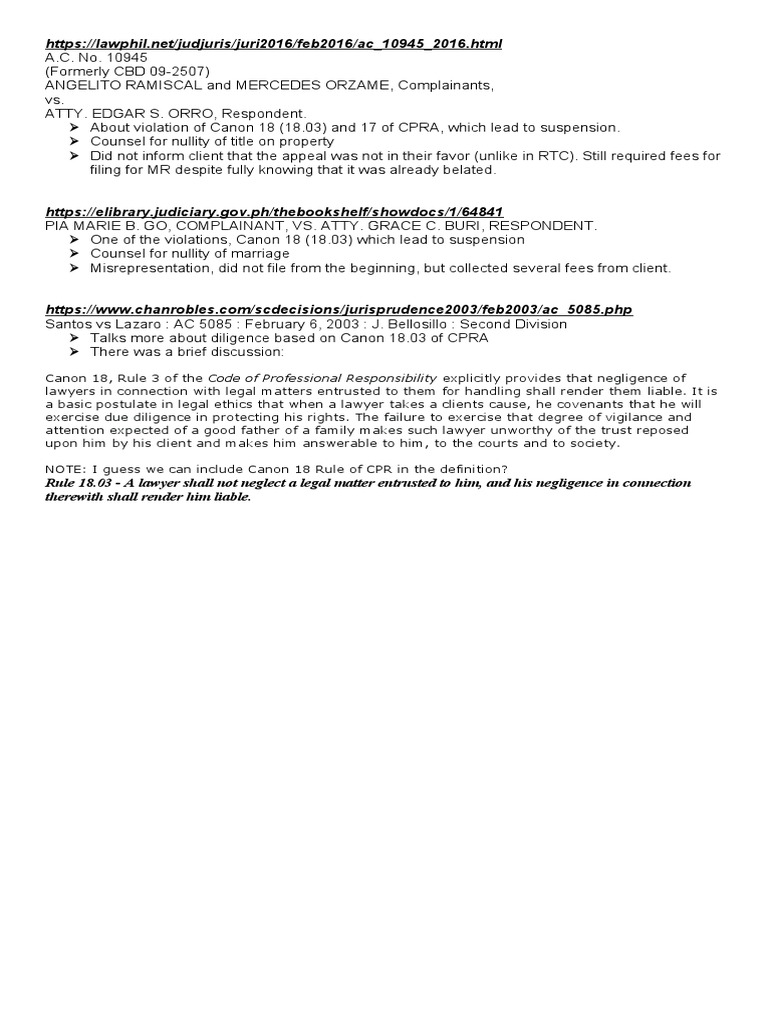 https://lawphil.net/judjuris/juri2016/feb2016/ac_10945_2016.html
A.C. No. 10945
(Formerly CBD 09-2507)
ANGELITO RAMISCAL and MERCEDES ORZAME, Complainants,
vs.
ATTY. EDGAR S. ORRO, Respondent.
➢ About violation of Canon 18 (18.03) and 17 of CPRA, which lead to suspension.
➢ Counsel for nullity of title on property
➢ Did not inform client that the appeal was not in their favor (unlike in RTC). Still required fees for filing for MR despite fully knowing that it was already belated.

https://elibrary.judiciary.gov.ph/thebookshelf/showdocs/1/64841
PIA MARIE B. GO, COMPLAINANT, VS. ATTY. GRACE C. BURI, RESPONDENT.
➢ One of the violations, Canon 18 (18.03) which lead to suspension
➢ Counsel for nullity of marriage
➢ Misrepresentation, did not file from the beginning, but collected several fees from client.

https://www.chanrobles.com/scdecisions/jurisprudence2003/feb2003/ac_5085.php
Santos vs Lazaro : AC 5085 : February 6, 2003 : J. Bellosillo : Second Division
➢ Talks more about diligence based on Canon 18.03 of CPRA
➢ There was a brief discussion:

Canon 18, Rule 3 of the Code of Professional Responsibility explicitly provides that negligence of lawyers in connection with legal matters entrusted to them for handling shall render them liable. It is a basic postulate in legal ethics that when a lawyer takes a clients cause, he covenants that he will exercise due diligence in protecting his rights. The failure to exercise that degree of vigilance and attention expected of a good father of a family makes such lawyer unworthy of the trust reposed upon him by his client and makes him answerable to him, to the courts and to society.

NOTE: I guess we can include Canon 18 Rule of CPR in the definition?
Rule 18.03 - A lawyer shall not neglect a legal matter entrusted to him, and his negligence in connection therewith shall render him liable.